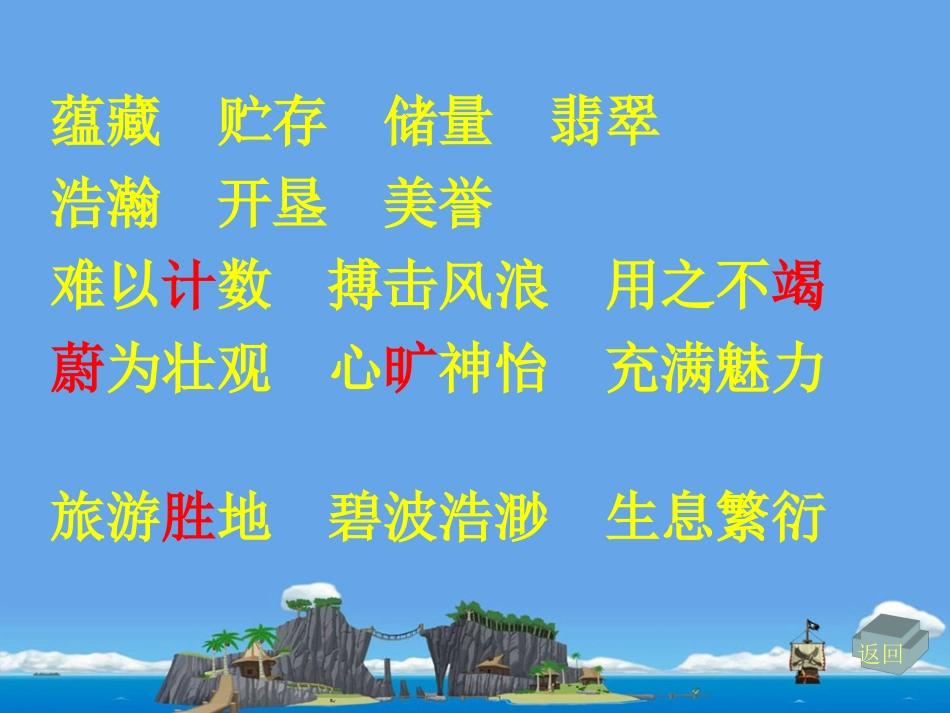 蕴藏　贮存　储量　翡翠
浩瀚　开垦　美誉
难以计数　搏击风浪　用之不竭
蔚为壮观　心旷神怡　充满魅力

旅游胜地　碧波浩渺　生息繁衍

返回